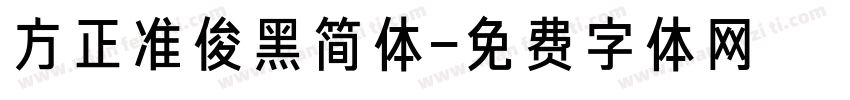 方正准俊黑简体-免费字体网